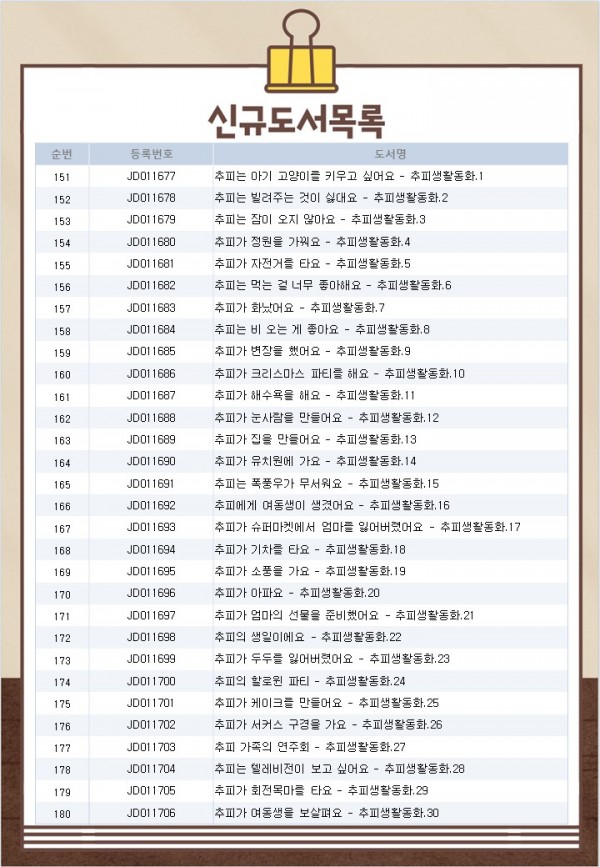 신규도서목록

| 순번 | 등록번호 | 도서명 |
|---|---|---|
| 151 | JD011677 | 추피는 아기 고양이를 키우고 싶어요 - 추피생활동화.1 |
| 152 | JD011678 | 추피는 빌려주는 것이 싫대요 - 추피생활동화.2 |
| 153 | JD011679 | 추피는 잠이 오지 않아요 - 추피생활동화.3 |
| 154 | JD011680 | 추피가 정원을 가꿔요 - 추피생활동화.4 |
| 155 | JD011681 | 추피가 자전거를 타요 - 추피생활동화.5 |
| 156 | JD011682 | 추피는 먹는 걸 너무 좋아해요 - 추피생활동화.6 |
| 157 | JD011683 | 추피가 화났어요 - 추피생활동화.7 |
| 158 | JD011684 | 추피는 비 오는 게 좋아요 - 추피생활동화.8 |
| 159 | JD011685 | 추피가 변장을 했어요 - 추피생활동화.9 |
| 160 | JD011686 | 추피가 크리스마스 파티를 해요 - 추피생활동화.10 |
| 161 | JD011687 | 추피가 해수욕을 해요 - 추피생활동화.11 |
| 162 | JD011688 | 추피가 눈사람을 만들어요 - 추피생활동화.12 |
| 163 | JD011689 | 추피가 집을 만들어요 - 추피생활동화.13 |
| 164 | JD011690 | 추피가 유치원에 가요 - 추피생활동화.14 |
| 165 | JD011691 | 추피는 폭풍우가 무서워요 - 추피생활동화.15 |
| 166 | JD011692 | 추피에게 여동생이 생겼어요 - 추피생활동화.16 |
| 167 | JD011693 | 추피가 슈퍼마켓에서 엄마를 잃어버렸어요 - 추피생활동화.17 |
| 168 | JD011694 | 추피가 기차를 타요 - 추피생활동화.18 |
| 169 | JD011695 | 추피가 소풍을 가요 - 추피생활동화.19 |
| 170 | JD011696 | 추피가 아파요 - 추피생활동화.20 |
| 171 | JD011697 | 추피가 엄마의 선물을 준비했어요 - 추피생활동화.21 |
| 172 | JD011698 | 추피의 생일이에요 - 추피생활동화.22 |
| 173 | JD011699 | 추피가 두두를 잃어버렸어요 - 추피생활동화.23 |
| 174 | JD011700 | 추피의 할로윈 파티 - 추피생활동화.24 |
| 175 | JD011701 | 추피가 케이크를 만들어요 - 추피생활동화.25 |
| 176 | JD011702 | 추피가 서커스 구경을 가요 - 추피생활동화.26 |
| 177 | JD011703 | 추피 가족의 연주회 - 추피생활동화.27 |
| 178 | JD011704 | 추피는 텔레비전이 보고 싶어요 - 추피생활동화.28 |
| 179 | JD011705 | 추피가 회전목마를 타요 - 추피생활동화.29 |
| 180 | JD011706 | 추피가 여동생을 보살펴요 - 추피생활동화.30 |